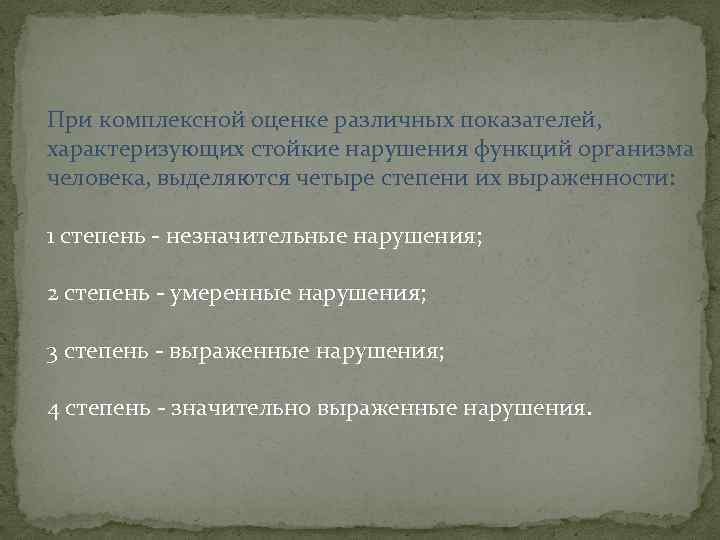 При комплексной оценке различных показателей, характеризующих стойкие нарушения функций организма человека, выделяются четыре степени их выраженности:

1 степень - незначительные нарушения;

2 степень - умеренные нарушения;

3 степень - выраженные нарушения;

4 степень - значительно выраженные нарушения.